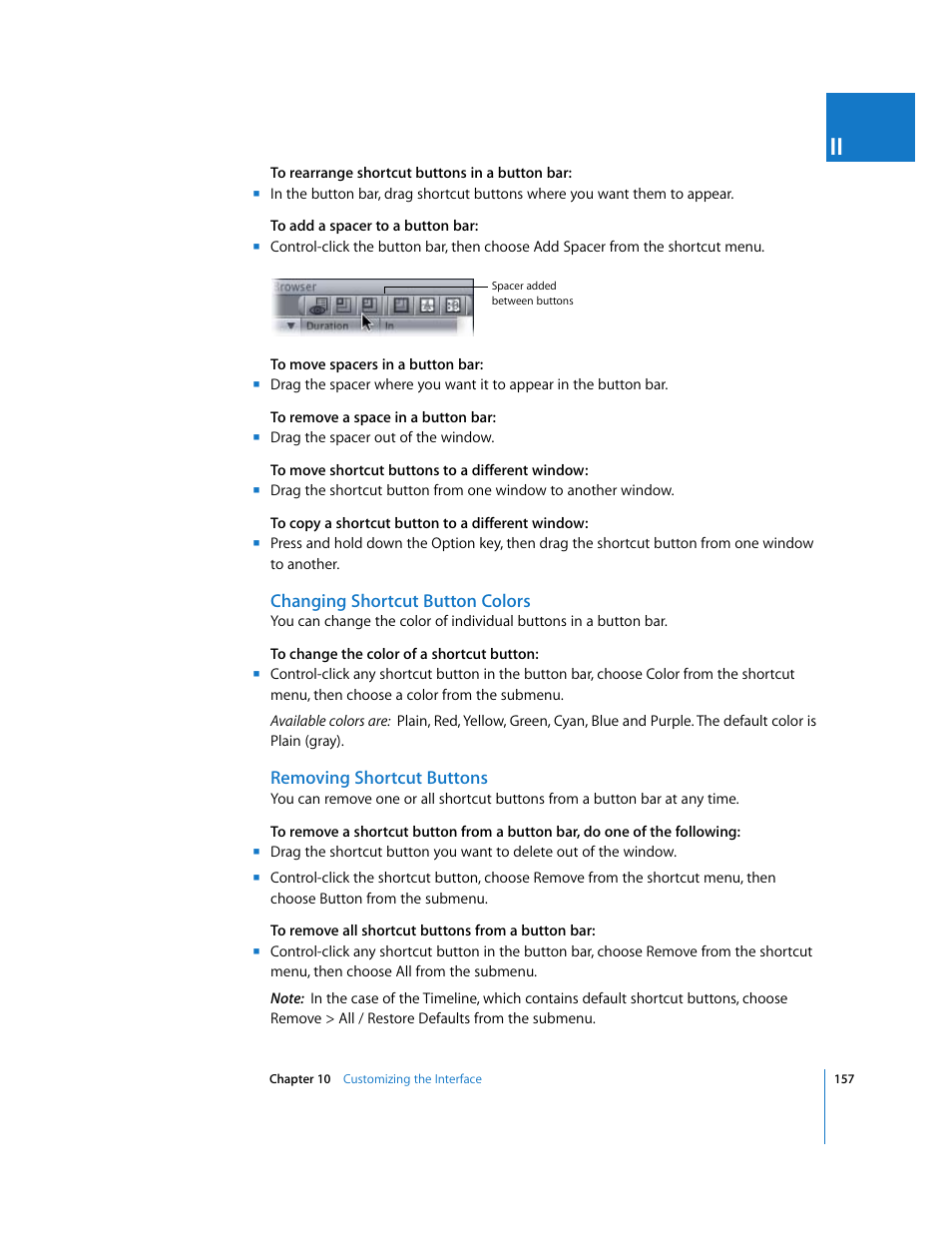 II

To rearrange shortcut buttons in a button bar:

- In the button bar, drag shortcut buttons where you want them to appear.

To add a spacer to a button bar:

- Control-click the button bar, then choose Add Spacer from the shortcut menu.

Browser

Duration

In

Spacer added between buttons

To move spacers in a button bar:

- Drag the spacer where you want it to appear in the button bar.

To remove a space in a button bar:

- Drag the spacer out of the window.

To move shortcut buttons to a different window:

- Drag the shortcut button from one window to another window.

To copy a shortcut button to a different window:

- Press and hold down the Option key, then drag the shortcut button from one window to another.

Changing Shortcut Button Colors

You can change the color of individual buttons in a button bar.

To change the color of a shortcut button:

- Control-click any shortcut button in the button bar, choose Color from the shortcut menu, then choose a color from the submenu.

Available colors are: Plain, Red, Yellow, Green, Cyan, Blue and Purple. The default color is Plain (gray).

Removing Shortcut Buttons

You can remove one or all shortcut buttons from a button bar at any time.

To remove a shortcut button from a button bar, do one of the following:

- Drag the shortcut button you want to delete out of the window.
- Control-click the shortcut button, choose Remove from the shortcut menu, then choose Button from the submenu.

To remove all shortcut buttons from a button bar:

- Control-click any shortcut button in the button bar, choose Remove from the shortcut menu, then choose All from the submenu.

Note: In the case of the Timeline, which contains default shortcut buttons, choose Remove > All / Restore Defaults from the submenu.

Chapter 10 Customizing the Interface

157